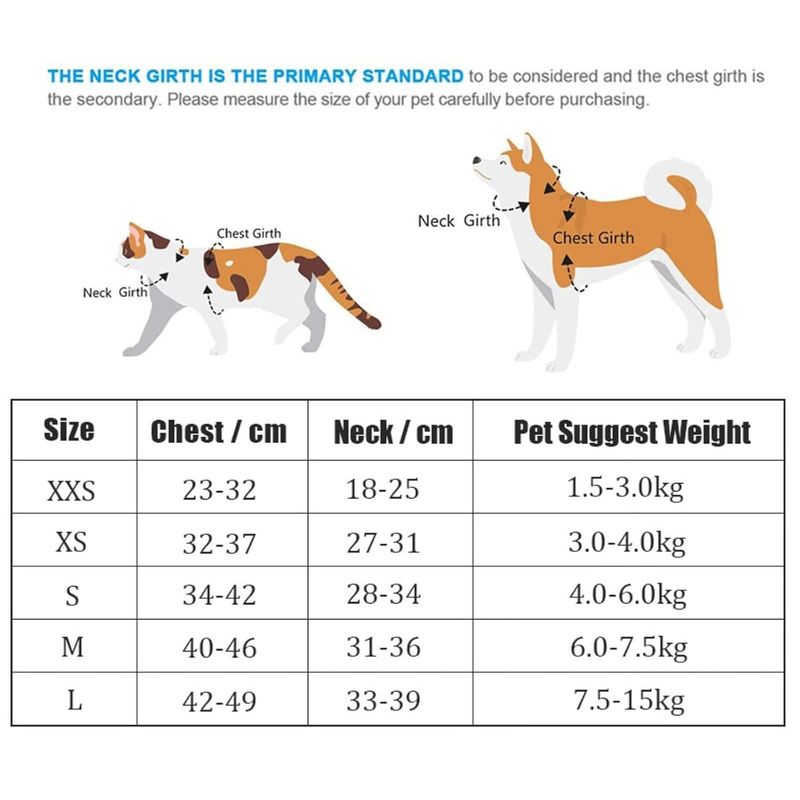 THE NECK GIRTH IS THE PRIMARY STANDARD to be considered and the chest girth is the secondary. Please measure the size of your pet carefully before purchasing.

Chest Girth

Neck Girth

Neck Girth

Chest Girth

| Size | Chest / cm | Neck / cm | Pet Suggest Weight |
|---|---|---|---|
| XXS | 23-32 | 18-25 | 1.5-3.0kg |
| XS | 32-37 | 27-31 | 3.0-4.0kg |
| S | 34-42 | 28-34 | 4.0-6.0kg |
| M | 40-46 | 31-36 | 6.0-7.5kg |
| L | 42-49 | 33-39 | 7.5-15kg |